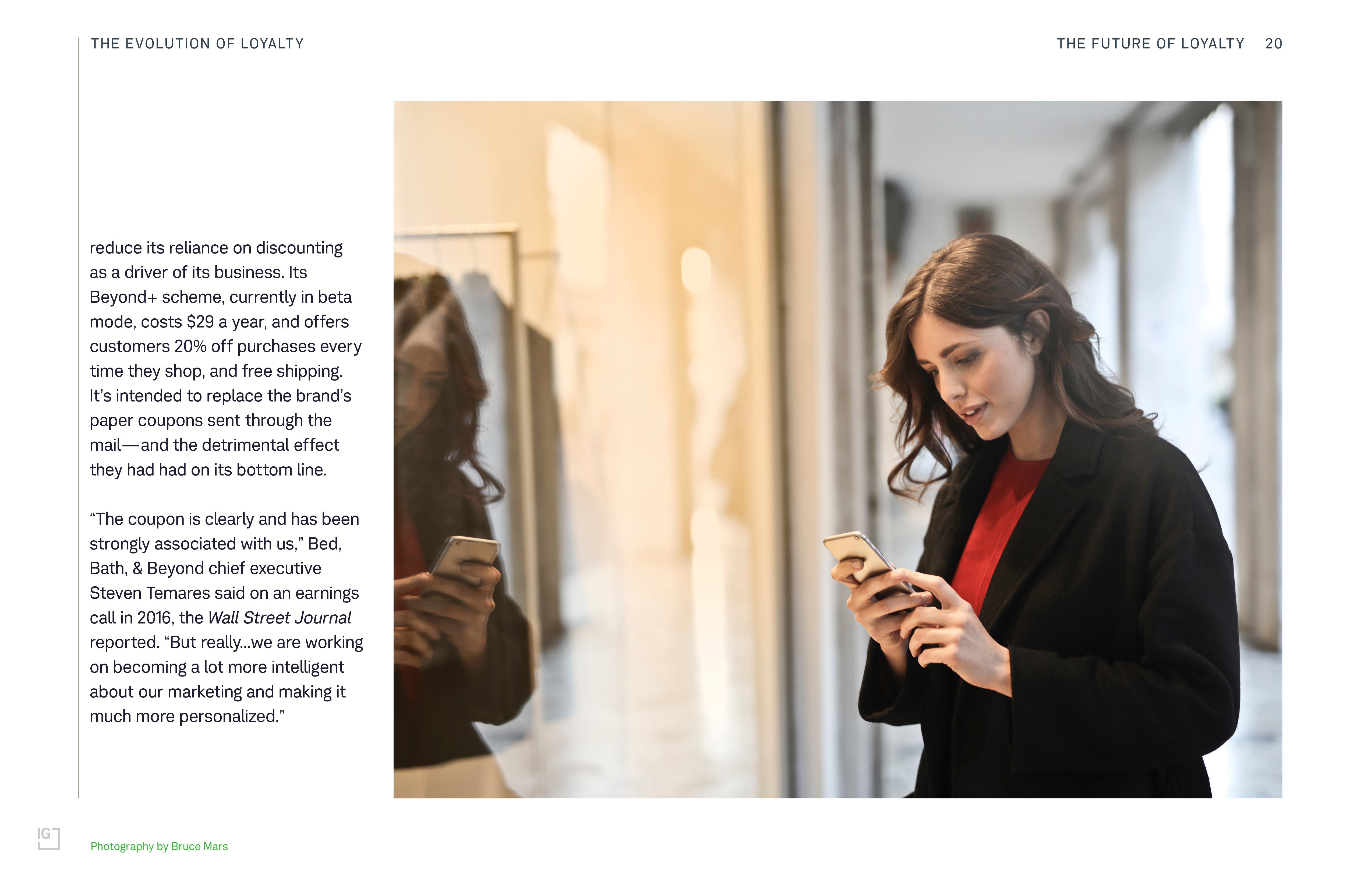 THE EVOLUTION OF LOYALTY

THE FUTURE OF LOYALTY 20

reduce its reliance on discounting as a driver of its business. Its Beyond+ scheme, currently in beta mode, costs $29 a year, and offers customers 20% off purchases every time they shop, and free shipping. It's intended to replace the brand's paper coupons sent through the mail—and the detrimental effect they had had on its bottom line.

"The coupon is clearly and has been strongly associated with us," Bed, Bath, & Beyond chief executive Steven Temares said on an earnings call in 2016, the Wall Street Journal reported. "But really...we are working on becoming a lot more intelligent about our marketing and making it much more personalized."

IG

Photography by Bruce Mars